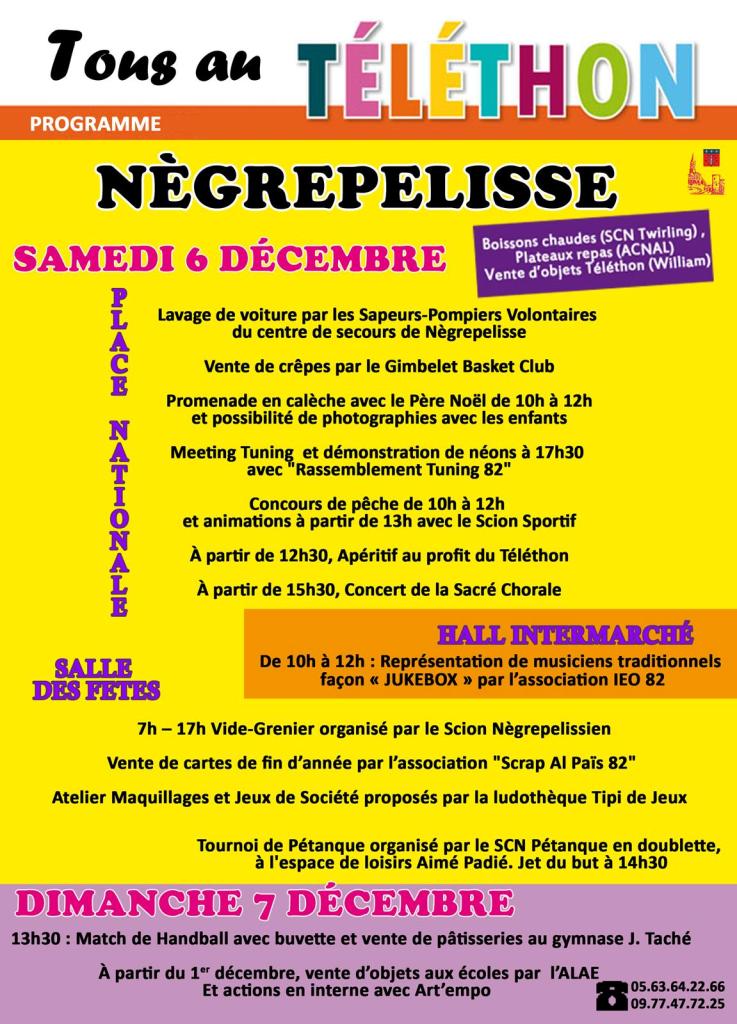 Tous au TÉLÉTHON

PROGRAMME

NÈGREPELISSE

SAMEDI 6 DÉCEMBRE

Boissons chaudes (SCN Twirling), Plateaux repas (ACNAL) Vente d'objets Téléthon (William)

PLACE NATIONALE

Lavage de voiture par les Sapeurs-Pompiers Volontaires du centre de secours de Nègrepelisse

Vente de crêpes par le Gimbelet Basket Club

Promenade en calèche avec le Père Noël de 10h à 12h et possibilité de photographies avec les enfants

Meeting Tuning et démonstration de néons à 17h30 avec "Rassemblement Tuning 82"

Concours de pêche de 10h à 12h et animations à partir de 13h avec le Scion Sportif

À partir de 12h30, Apéritif au profit du Téléthon

À partir de 15h30, Concert de la Sacré Chorale

HALL INTERMARCHÉ

De 10h à 12h : Représentation de musiciens traditionnels façon « JUKEBOX » par l'association IEO 82

SALLE DES FETES

7h – 17h Vide-Grenier organisé par le Scion Nègrepelissien

Vente de cartes de fin d'année par l'association "Scrap Al Païs 82"

Atelier Maquillages et Jeux de Société proposés par la ludothèque Tipi de Jeux

Tournoi de Pétanque organisé par le SCN Pétanque en doublette, à l'espace de loisirs Aimé Padié. Jet du but à 14h30

DIMANCHE 7 DÉCEMBRE

13h30 : Match de Handball avec buvette et vente de pâtisseries au gymnase J. Taché

À partir du 1$^{er}$ décembre, vente d'objets aux écoles par l'ALAE Et actions en interne avec Art'empo

05.63.64.22.66
09.77.47.72.25